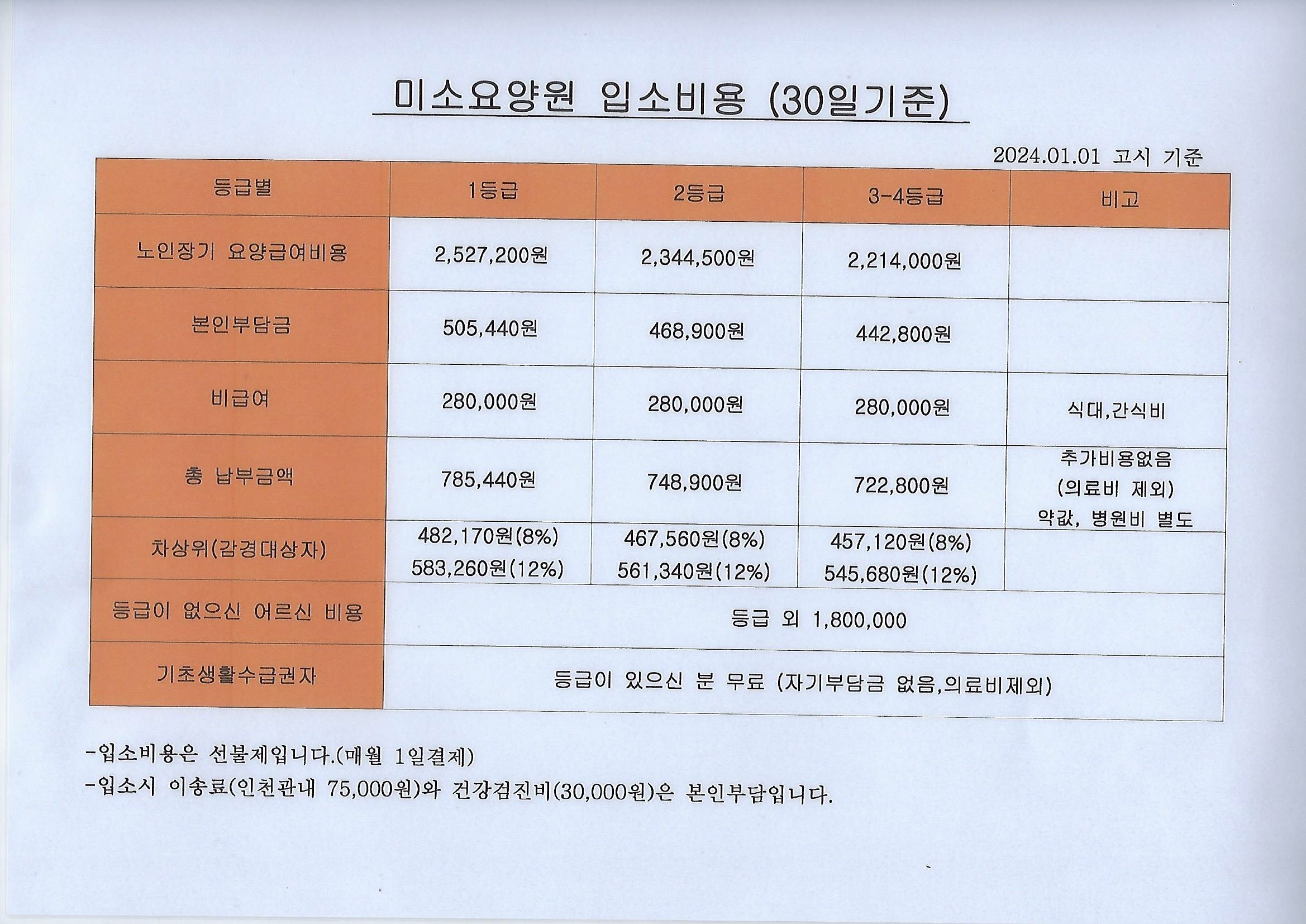 미소요양원 입소비용 (30일기준)

2024.01.01 고시 기준

| 등급별 | 1등급 | 2등급 | 3-4등급 | 비고 |
|---|---|---|---|---|
| 노인장기 요양급여비용 | 2,527,200원 | 2,344,500원 | 2,214,000원 | |
| 본인부담금 | 505,440원 | 468,900원 | 442,800원 | |
| 비급여 | 280,000원 | 280,000원 | 280,000원 | 식대,간식비 |
| 총 납부금액 | 785,440원 | 748,900원 | 722,800원 | 추가비용없음 (의료비 제외) 약값, 병원비 별도 |
| 차상위(감경대상자) | 482,170원(8%) 583,260원(12%) | 467,560원(8%) 561,340원(12%) | 457,120원(8%) 545,680원(12%) | |
| 등급이 없으신 어르신 비용 | 등급 외 1,800,000 | | | |
| 기초생활수급권자 | 등급이 있으신 분 무료 (자기부담금 없음,의료비제외) | | | |

-입소비용은 선불제입니다.(매월 1일결제)
-입소시 이송료(인천관내 75,000원)와 건강검진비(30,000원)은 본인부담입니다.